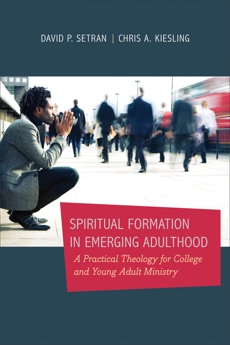 DAVID P. SETRAN | CHRIS A. KIESLING

SPIRITUAL FORMATION IN EMERGING ADULTHOOD

A Practical Theology for College and Young Adult Ministry